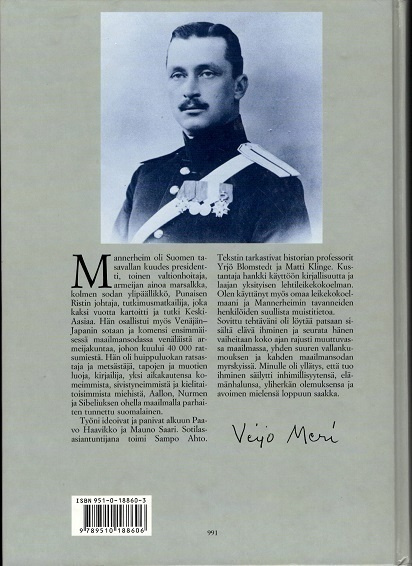 Mannerheim oli Suomen tasavallan kuudes presidentti, toinen valtionhoitaja, armeijan ainoa marsalkka, kolmen sodan ylipäällikkö, Punaisen Ristin johtaja, tutkimusmatkailija, joka kaksi vuotta kartoitti ja tutki Keski-Aasiaa. Hän osallistui myös Venäjän–Japanin sotaan ja komensi ensimmäisessä maailmansodassa venäläistä armeijakuntaa, johon kuului 40 000 ratsumiestä. Hän oli huippuluokan ratsastaja ja metsästäjä, tapojen ja muotien luoja, kirjailija, yksi aikakautensa komeimmista, sivistyneimmistä ja kielitaitoisimmista miehistä, Aallon, Nurmen ja Sibeliuksen ohella maailmalla parhaiten tunnettu suomalainen.

Työni ideoivat ja panivat alkuun Paavo Haavikko ja Mauno Saari. Sotilasasiantuntijana toimi Sampo Ahto.

Tekstin tarkastivat historian professorit Yrjö Blomstedt ja Matti Klinge. Kustantaja hankki käyttöön kirjallisuutta ja laajan yksityisen lehtileikekokoelman. Olen käyttänyt myös omaa leikekokoelmaani ja Mannerheimin tavanneiden henkilöiden suullista muistitietoa.

Sovittu tehtäväni oli löytää patsaan sisältä elävä ihminen ja seurata hänen vaiheitaan koko ajan rajusti muuttuvassa maailmassa, yhden suuren vallankumouksen ja kahden maailmansodan myrskyissä. Minulle oli yllätys, että tuo ihminen säilytti inhimillisyytensä, elämänhalunsa, yliherkän olemuksensa ja avoimen mielensä loppuun saakka.

Veijo Meri

ISBN 951-0-18860-3

9 789510 188606

991